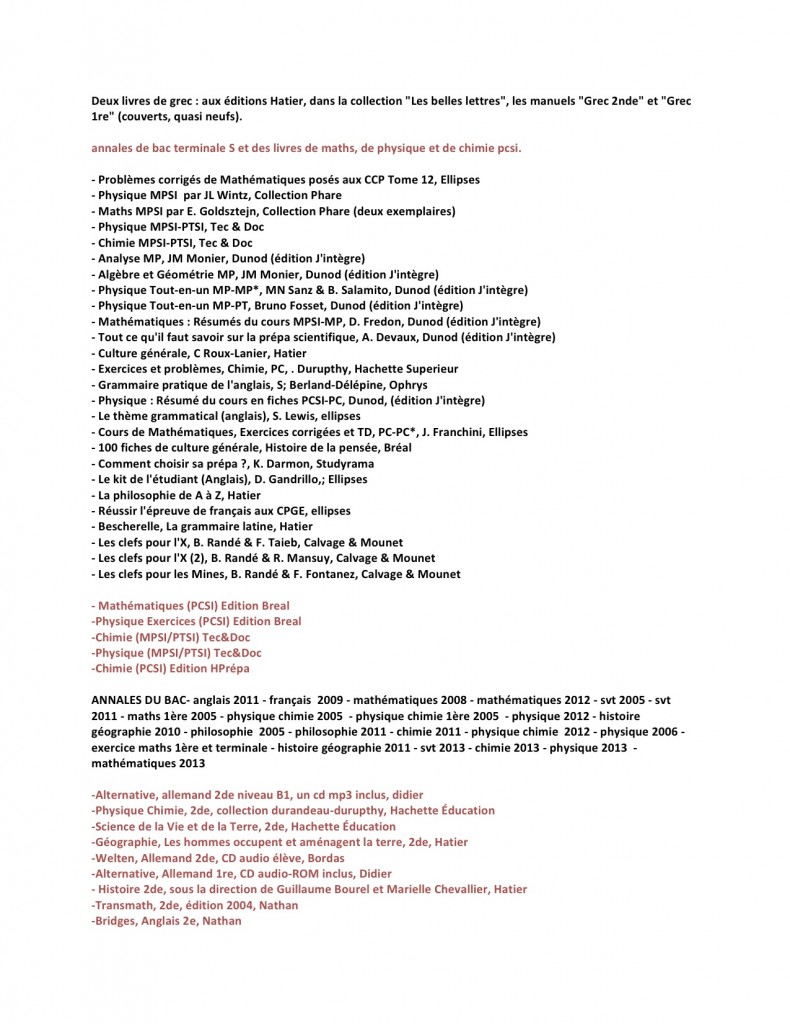 Deux livres de grec : aux éditions Hatier, dans la collection "Les belles lettres", les manuels "Grec 2nde" et "Grec 1re" (couverts, quasi neufs).

annales de bac terminale S et des livres de maths, de physique et de chimie pcsi.

- Problèmes corrigés de Mathématiques posés aux CCP Tome 12, Ellipses
- Physique MPSI par JL Wintz, Collection Phare
- Maths MPSI par E. Goldsztejn, Collection Phare (deux exemplaires)
- Physique MPSI-PTSI, Tec & Doc
- Chimie MPSI-PTSI, Tec & Doc
- Analyse MP, JM Monier, Dunod (édition J'intègre)
- Algèbre et Géométrie MP, JM Monier, Dunod (édition J'intègre)
- Physique Tout-en-un MP-MP*, MN Sanz & B. Salamito, Dunod (édition J'intègre)
- Physique Tout-en-un MP-PT, Bruno Fosset, Dunod (édition J'intègre)
- Mathématiques : Résumés du cours MPSI-MP, D. Fredon, Dunod (édition J'intègre)
- Tout ce qu'il faut savoir sur la prépa scientifique, A. Devaux, Dunod (édition J'intègre)
- Culture générale, C Roux-Lanier, Hatier
- Exercices et problèmes, Chimie, PC, . Durupthy, Hachette Superieur
- Grammaire pratique de l'anglais, S; Berland-Délépine, Ophrys
- Physique : Résumé du cours en fiches PCSI-PC, Dunod, (édition J'intègre)
- Le thème grammatical (anglais), S. Lewis, ellipses
- Cours de Mathématiques, Exercices corrigées et TD, PC-PC*, J. Franchini, Ellipses
- 100 fiches de culture générale, Histoire de la pensée, Bréal
- Comment choisir sa prépa ?, K. Darmon, Studyrama
- Le kit de l'étudiant (Anglais), D. Gandrillo,; Ellipses
- La philosophie de A à Z, Hatier
- Réussir l'épreuve de français aux CPGE, ellipses
- Bescherelle, La grammaire latine, Hatier
- Les clefs pour l'X, B. Randé & F. Taieb, Calvage & Mounet
- Les clefs pour l'X (2), B. Randé & R. Mansuy, Calvage & Mounet
- Les clefs pour les Mines, B. Randé & F. Fontanez, Calvage & Mounet

- Mathématiques (PCSI) Edition Breal
-Physique Exercices (PCSI) Edition Breal
-Chimie (MPSI/PTSI) Tec&Doc
-Physique (MPSI/PTSI) Tec&Doc
-Chimie (PCSI) Edition HPrépa

ANNALES DU BAC- anglais 2011 - français 2009 - mathématiques 2008 - mathématiques 2012 - svt 2005 - svt 2011 - maths 1ère 2005 - physique chimie 2005 - physique chimie 1ère 2005 - physique 2012 - histoire géographie 2010 - philosophie 2005 - philosophie 2011 - chimie 2011 - physique chimie 2012 - physique 2006 - exercice maths 1ère et terminale - histoire géographie 2011 - svt 2013 - chimie 2013 - physique 2013 - mathématiques 2013

-Alternative, allemand 2de niveau B1, un cd mp3 inclus, didier
-Physique Chimie, 2de, collection durandeau-durupthy, Hachette Éducation
-Science de la Vie et de la Terre, 2de, Hachette Éducation
-Géographie, Les hommes occupent et aménagent la terre, 2de, Hatier
-Welten, Allemand 2de, CD audio élève, Bordas
-Alternative, Allemand 1re, CD audio-ROM inclus, Didier
- Histoire 2de, sous la direction de Guillaume Bourel et Marielle Chevallier, Hatier
-Transmath, 2de, édition 2004, Nathan
-Bridges, Anglais 2e, Nathan